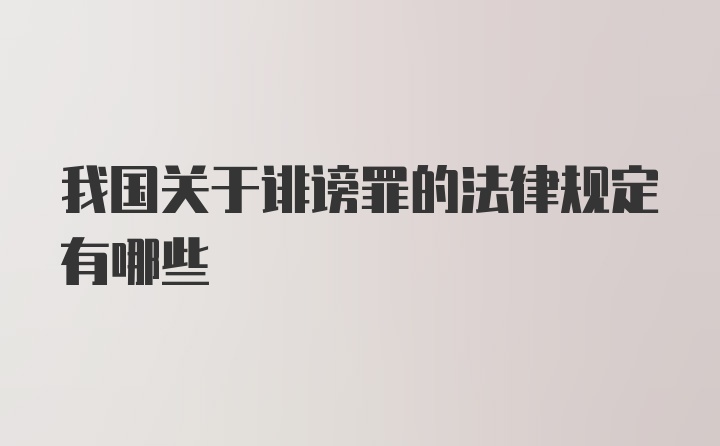 我国关于诽谤罪的法律规定有哪些